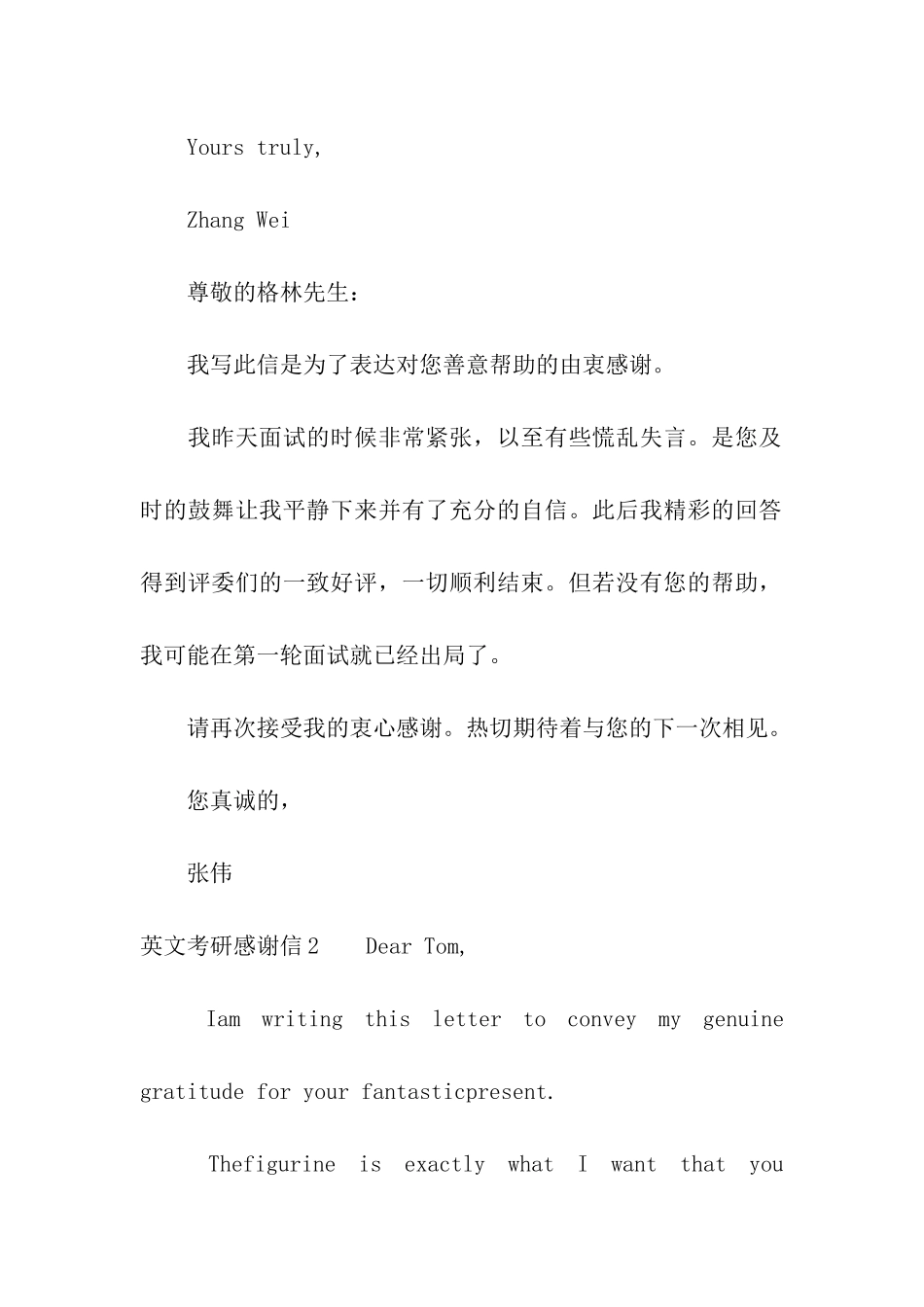 Yours truly,

Zhang Wei

尊敬的格林先生：

我写此信是为了表达对您善意帮助的由衷感谢。

我昨天面试的时候非常紧张，以至有些慌乱失言。是您及时的鼓舞让我平静下来并有了充分的自信。此后我精彩的回答得到评委们的一致好评，一切顺利结束。但若没有您的帮助，我可能在第一轮面试就已经出局了。

请再次接受我的衷心感谢。热切期待着与您的下一次相见。

您真诚的，

张伟

英文考研感谢信2　Dear Tom,

Iam writing this letter to convey my genuine gratitude for your fantasticpresent.

Thefigurine is exactly what I want that you